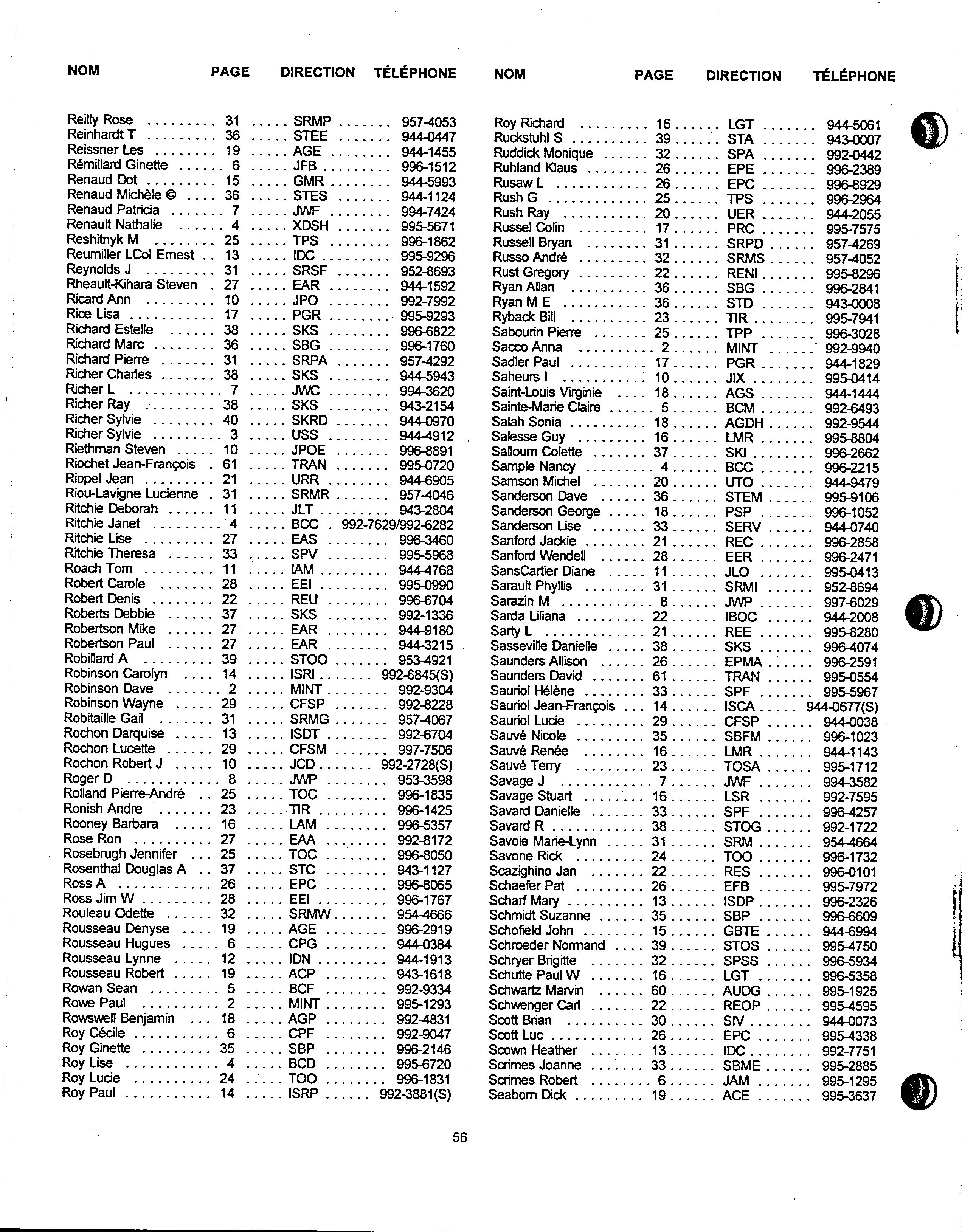 | NOM | PAGE | DIRECTION | TÉLÉPHONE |
|---|---|---|---|
| Reilly Rose | 31 | SRMP | 957-4053 |
| Reinhardt T | 36 | STEE | 944-0447 |
| Reissner Les | 19 | AGE | 944-1455 |
| Rémillard Ginette | 6 | JFB | 996-1512 |
| Renaud Dot | 15 | GMR | 944-5993 |
| Renaud Michèle © | 36 | STES | 944-1124 |
| Renaud Patricia | 7 | JWF | 994-7424 |
| Renault Nathalie | 4 | XDSH | 995-5671 |
| Reshitnyk M | 25 | TPS | 996-1862 |
| Reumiller LCol Ernest | 13 | IDC | 995-9296 |
| Reynolds J | 31 | SRSF | 952-8693 |
| Rheault-Kihara Steven | 27 | EAR | 944-1592 |
| Ricard Ann | 10 | JPO | 992-7992 |
| Rice Lisa | 17 | PGR | 995-9293 |
| Richard Estelle | 38 | SKS | 996-6822 |
| Richard Marc | 36 | SBG | 996-1760 |
| Richard Pierre | 31 | SRPA | 957-4292 |
| Richer Charles | 38 | SKS | 944-5943 |
| Richer L | 7 | JWC | 994-3620 |
| Richer Ray | 38 | SKS | 943-2154 |
| Richer Sylvie | 40 | SKRD | 944-0970 |
| Richer Sylvie | 3 | USS | 944-4912 |
| Riethman Steven | 10 | JPOE | 996-8891 |
| Riochet Jean-François | 61 | TRAN | 995-0720 |
| Riopel Jean | 21 | URR | 944-6905 |
| Riou-Lavigne Lucienne | 31 | SRMR | 957-4046 |
| Ritchie Deborah | 11 | JLT | 943-2804 |
| Ritchie Janet | 4 | BCC | 992-7629/992-6282 |
| Ritchie Lise | 27 | EAS | 996-3460 |
| Ritchie Theresa | 33 | SPV | 995-5968 |
| Roach Tom | 11 | IAM | 944-4768 |
| Robert Carole | 28 | EEI | 995-0990 |
| Robert Denis | 22 | REU | 996-6704 |
| Roberts Debbie | 37 | SKS | 992-1336 |
| Robertson Mike | 27 | EAR | 944-9180 |
| Robertson Paul | 27 | EAR | 944-3215 |
| Robillard A | 39 | STOO | 953-4921 |
| Robinson Carolyn | 14 | ISRI | 992-6845(S) |
| Robinson Dave | 2 | MINT | 992-9304 |
| Robinson Wayne | 29 | CFSP | 992-8228 |
| Robitaille Gail | 31 | SRMG | 957-4067 |
| Rochon Darquise | 13 | ISDT | 992-6704 |
| Rochon Lucette | 29 | CFSM | 997-7506 |
| Rochon Robert J | 10 | JCD | 992-2728(S) |
| Roger D | 8 | JWP | 953-3598 |
| Rolland Pierre-André | 25 | TOC | 996-1835 |
| Ronish Andre | 23 | TIR | 996-1425 |
| Rooney Barbara | 16 | LAM | 996-5357 |
| Rose Ron | 27 | EAA | 992-8172 |
| Rosebrugh Jennifer | 25 | TOC | 996-8050 |
| Rosenthal Douglas A | 37 | STC | 943-1127 |
| Ross A | 26 | EPC | 996-8065 |
| Ross Jim W | 28 | EEI | 996-1767 |
| Rouleau Odette | 32 | SRMW | 954-4666 |
| Rousseau Denyse | 19 | AGE | 996-2919 |
| Rousseau Hugues | 6 | CPG | 944-0384 |
| Rousseau Lynne | 12 | IDN | 944-1913 |
| Rousseau Robert | 19 | ACP | 943-1618 |
| Rowan Sean | 5 | BCF | 992-9334 |
| Rowe Paul | 2 | MINT | 995-1293 |
| Rowswell Benjamin | 18 | AGP | 992-4831 |
| Roy Cécile | 6 | CPF | 992-9047 |
| Roy Ginette | 35 | SBP | 996-2146 |
| Roy Lise | 4 | BCD | 995-6720 |
| Roy Lucie | 24 | TOO | 996-1831 |
| Roy Paul | 14 | ISRP | 992-3881(S) |

| NOM | PAGE | DIRECTION | TÉLÉPHONE |
|---|---|---|---|
| Roy Richard | 16 | LGT | 944-5061 |
| Ruckstuhl S | 39 | STA | 943-0007 |
| Ruddick Monique | 32 | SPA | 992-0442 |
| Ruhland Klaus | 26 | EPE | 996-2389 |
| Rusaw L | 26 | EPC | 996-8929 |
| Rush G | 25 | TPS | 996-2964 |
| Rush Ray | 20 | UER | 944-2055 |
| Russel Colin | 17 | PRC | 995-7575 |
| Russell Bryan | 31 | SRPD | 957-4269 |
| Russo André | 32 | SRMS | 957-4052 |
| Rust Gregory | 22 | RENI | 995-8296 |
| Ryan Allan | 36 | SBG | 996-2841 |
| Ryan M E | 36 | STD | 943-0008 |
| Ryback Bill | 23 | TIR | 995-7941 |
| Sabourin Pierre | 25 | TPP | 996-3028 |
| Sacco Anna | 2 | MINT | 992-9940 |
| Sadler Paul | 17 | PGR | 944-1829 |
| Saheurs I | 10 | JIX | 995-0414 |
| Saint-Louis Virginie | 18 | AGS | 944-1444 |
| Sainte-Marie Claire | 5 | BCM | 992-6493 |
| Salah Sonia | 18 | AGDH | 992-9544 |
| Salesse Guy | 16 | LMR | 995-8804 |
| Salloum Colette | 37 | SKI | 996-2662 |
| Sample Nancy | 4 | BCC | 996-2215 |
| Samson Michel | 20 | UTO | 944-9479 |
| Sanderson Dave | 36 | STEM | 995-9106 |
| Sanderson George | 18 | PSP | 996-1052 |
| Sanderson Lise | 33 | SERV | 944-0740 |
| Sanford Jackie | 21 | REC | 996-2858 |
| Sanford Wendell | 28 | EER | 996-2471 |
| SansCartier Diane | 11 | JLO | 995-0413 |
| Sarault Phyllis | 31 | SRMI | 952-8694 |
| Sarazin M | 8 | JWP | 997-6029 |
| Sarda Liliana | 22 | IBOC | 944-2008 |
| Sarty L | 21 | REE | 995-8280 |
| Sasseville Danielle | 38 | SKS | 996-4074 |
| Saunders Allison | 26 | EPMA | 996-2591 |
| Saunders David | 61 | TRAN | 995-0554 |
| Sauriol Hélène | 33 | SPF | 995-5967 |
| Sauriol Jean-François | 14 | ISCA | 944-0677(S) |
| Sauriol Lucie | 29 | CFSP | 944-0038 |
| Sauvé Nicole | 35 | SBFM | 996-1023 |
| Sauvé Renée | 16 | LMR | 944-1143 |
| Sauvé Terry | 23 | TOSA | 995-1712 |
| Savage J | 7 | JWF | 994-3582 |
| Savage Stuart | 16 | LSR | 992-7595 |
| Savard Danielle | 33 | SPF | 996-4257 |
| Savard R | 38 | STOG | 992-1722 |
| Savoie Marie-Lynn | 31 | SRM | 954-4664 |
| Savone Rick | 24 | TOO | 996-1732 |
| Scazighino Jan | 22 | RES | 996-0101 |
| Schaefer Pat | 26 | EFB | 995-7972 |
| Scharf Mary | 13 | ISDP | 996-2326 |
| Schmidt Suzanne | 35 | SBP | 996-6609 |
| Schofield John | 15 | GBTE | 944-6994 |
| Schroeder Normand | 39 | STOS | 995-4750 |
| Schryer Brigitte | 32 | SPSS | 996-5934 |
| Schutte Paul W | 16 | LGT | 996-5358 |
| Schwartz Marvin | 60 | AUDG | 995-1925 |
| Schwenger Carl | 22 | REOP | 995-4595 |
| Scott Brian | 30 | SIV | 944-0073 |
| Scott Luc | 26 | EPC | 995-4338 |
| Scown Heather | 13 | IDC | 992-7751 |
| Scrimes Joanne | 33 | SBME | 995-2885 |
| Scrimes Robert | 6 | JAM | 995-1295 |
| Seaborn Dick | 19 | ACE | 995-3637 |

56